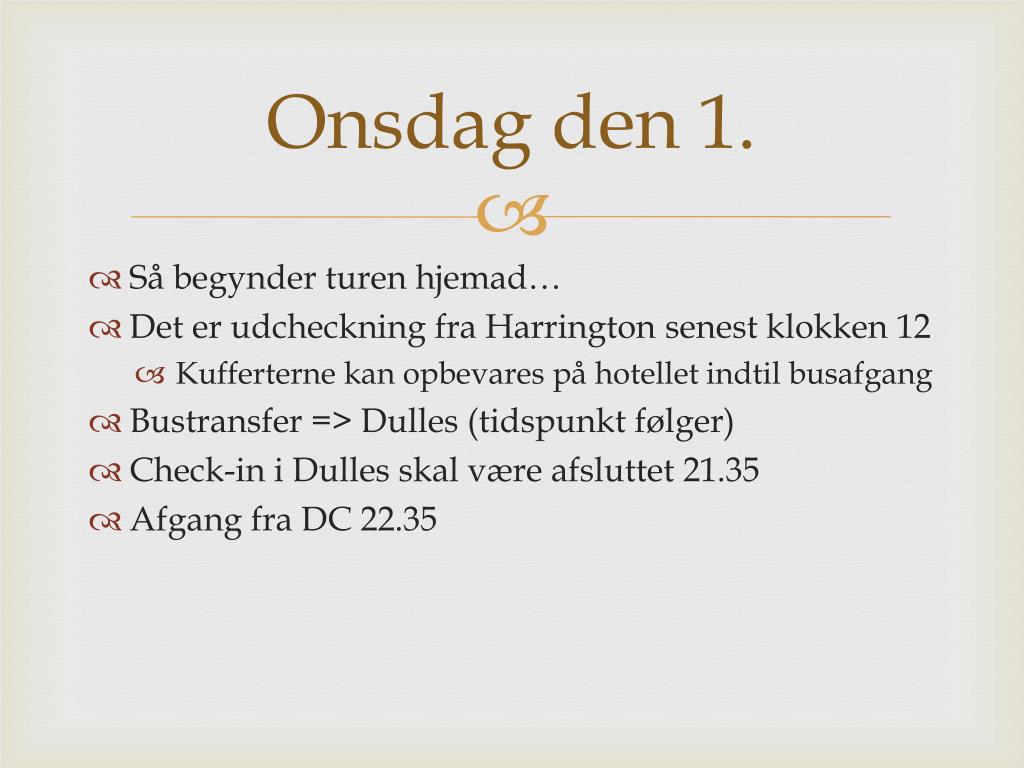 Onsdag den 1.

Så begynder turen hjemad…
Det er udcheckning fra Harrington senest klokken 12
Kufferterne kan opbevares på hotellet indtil busafgang
Bustransfer => Dulles (tidspunkt følger)
Check-in i Dulles skal være afsluttet 21.35
Afgang fra DC 22.35